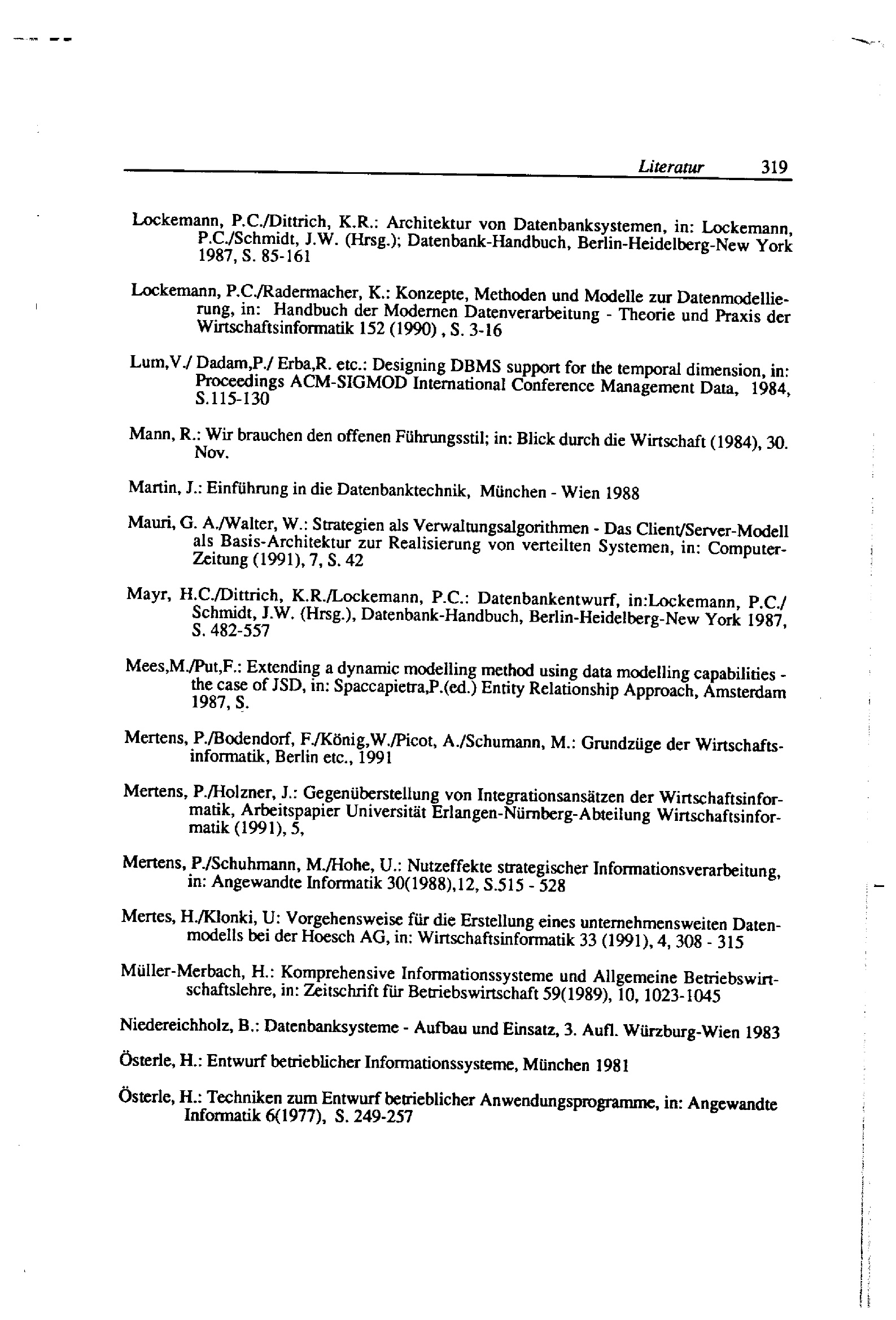 Literatur 319

Lockemann, P.C./Dittrich, K.R.: Architektur von Datenbanksystemen, in: Lockemann, P.C./Schmidt, J.W. (Hrsg.); Datenbank-Handbuch, Berlin-Heidelberg-New York 1987, S. 85-161

Lockemann, P.C./Radermacher, K.: Konzepte, Methoden und Modelle zur Datenmodellierung, in: Handbuch der Modernen Datenverarbeitung - Theorie und Praxis der Wirtschaftsinformatik 152 (1990) , S. 3-16

Lum,V./ Dadam,P./ Erba,R. etc.: Designing DBMS support for the temporal dimension, in: Proceedings ACM-SIGMOD International Conference Management Data, 1984, S.115-130

Mann, R.: Wir brauchen den offenen Führungsstil; in: Blick durch die Wirtschaft (1984), 30. Nov.

Martin, J.: Einführung in die Datenbanktechnik, München - Wien 1988

Mauri, G. A./Walter, W.: Strategien als Verwaltungsalgorithmen - Das Client/Server-Modell als Basis-Architektur zur Realisierung von verteilten Systemen, in: Computer-Zeitung (1991), 7, S. 42

Mayr, H.C./Dittrich, K.R./Lockemann, P.C.: Datenbankentwurf, in:Lockemann, P.C./ Schmidt, J.W. (Hrsg.), Datenbank-Handbuch, Berlin-Heidelberg-New York 1987, S. 482-557

Mees,M./Put,F.: Extending a dynamic modelling method using data modelling capabilities - the case of JSD, in: Spaccapietra,P.(ed.) Entity Relationship Approach, Amsterdam 1987, S.

Mertens, P./Bodendorf, F./König,W./Picot, A./Schumann, M.: Grundzüge der Wirtschaftsinformatik, Berlin etc., 1991

Mertens, P./Holzner, J.: Gegenüberstellung von Integrationsansätzen der Wirtschaftsinformatik, Arbeitspapier Universität Erlangen-Nürnberg-Abteilung Wirtschaftsinformatik (1991), 5,

Mertens, P./Schuhmann, M./Hohe, U.: Nutzeffekte strategischer Informationsverarbeitung, in: Angewandte Informatik 30(1988),12, S.515 - 528

Mertes, H./Klonki, U: Vorgehensweise für die Erstellung eines unternehmensweiten Datenmodells bei der Hoesch AG, in: Wirtschaftsinformatik 33 (1991), 4, 308 - 315

Müller-Merbach, H.: Komprehensive Informationssysteme und Allgemeine Betriebswirtschaftslehre, in: Zeitschrift für Betriebswirtschaft 59(1989), 10, 1023-1045

Niedereichholz, B.: Datenbanksysteme - Aufbau und Einsatz, 3. Aufl. Würzburg-Wien 1983

Österle, H.: Entwurf betrieblicher Informationssysteme, München 1981

Österle, H.: Techniken zum Entwurf betrieblicher Anwendungsprogramme, in: Angewandte Informatik 6(1977), S. 249-257